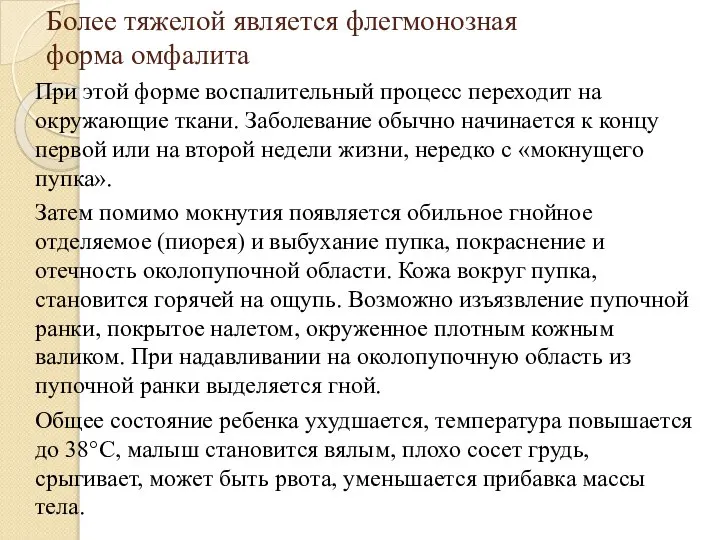 Более тяжелой является флегмонозная форма омфалита

При этой форме воспалительный процесс переходит на окружающие ткани. Заболевание обычно начинается к концу первой или на второй недели жизни, нередко с «мокнущего пупка».

Затем помимо мокнутия появляется обильное гнойное отделяемое (пиорея) и выбухание пупка, покраснение и отечность околопупочной области. Кожа вокруг пупка, становится горячей на ощупь. Возможно изъязвление пупочной ранки, покрытое налетом, окруженное плотным кожным валиком. При надавливании на околопупочную область из пупочной ранки выделяется гной.

Общее состояние ребенка ухудшается, температура повышается до 38°С, малыш становится вялым, плохо сосет грудь, срыгивает, может быть рвота, уменьшается прибавка массы тела.